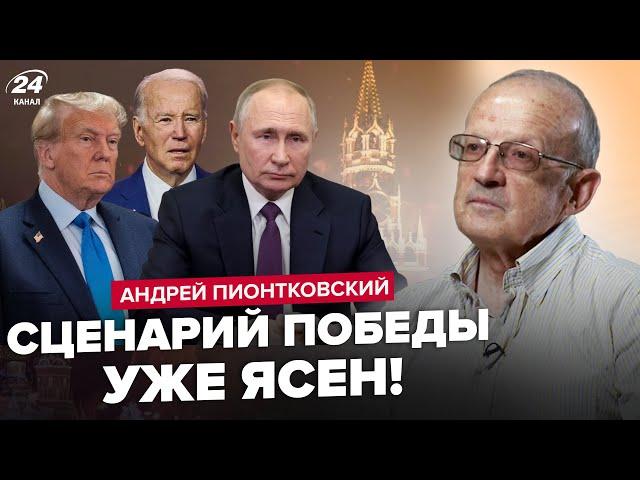 24 КАНАЛ

АНДРЕЙ ПИОНТКОВСКИЙ

СЦЕНАРИЙ ПОБЕДЫ УЖЕ ЯСЕН!